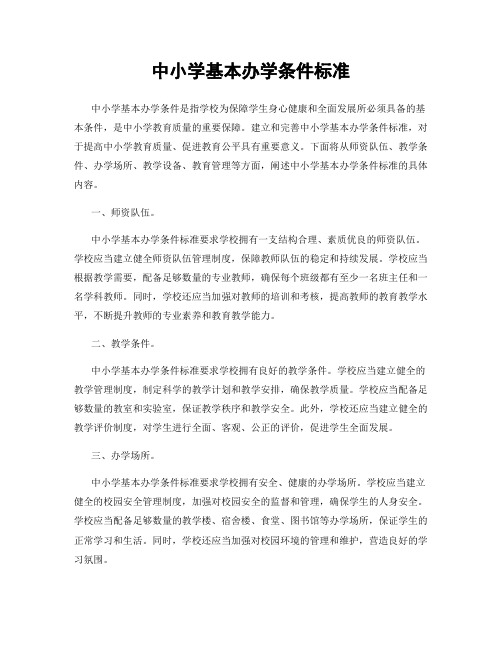 中小学基本办学条件标准

中小学基本办学条件是指学校为保障学生身心健康和全面发展所必须具备的基本条件，是中小学教育质量的重要保障。建立和完善中小学基本办学条件标准，对于提高中小学教育质量、促进教育公平具有重要意义。下面将从师资队伍、教学条件、办学场所、教学设备、教育管理等方面，阐述中小学基本办学条件标准的具体内容。

一、师资队伍。

中小学基本办学条件标准要求学校拥有一支结构合理、素质优良的师资队伍。学校应当建立健全师资队伍管理制度，保障教师队伍的稳定和持续发展。学校应当根据教学需要，配备足够数量的专业教师，确保每个班级都有至少一名班主任和一名学科教师。同时，学校还应当加强对教师的培训和考核，提高教师的教育教学水平，不断提升教师的专业素养和教育教学能力。

二、教学条件。

中小学基本办学条件标准要求学校拥有良好的教学条件。学校应当建立健全的教学管理制度，制定科学的教学计划和教学安排，确保教学质量。学校应当配备足够数量的教室和实验室，保证教学秩序和教学安全。此外，学校还应当建立健全的教学评价制度，对学生进行全面、客观、公正的评价，促进学生全面发展。

三、办学场所。

中小学基本办学条件标准要求学校拥有安全、健康的办学场所。学校应当建立健全的校园安全管理制度，加强对校园安全的监督和管理，确保学生的人身安全。学校应当配备足够数量的教学楼、宿舍楼、食堂、图书馆等办学场所，保证学生的正常学习和生活。同时，学校还应当加强对校园环境的管理和维护，营造良好的学习氛围。